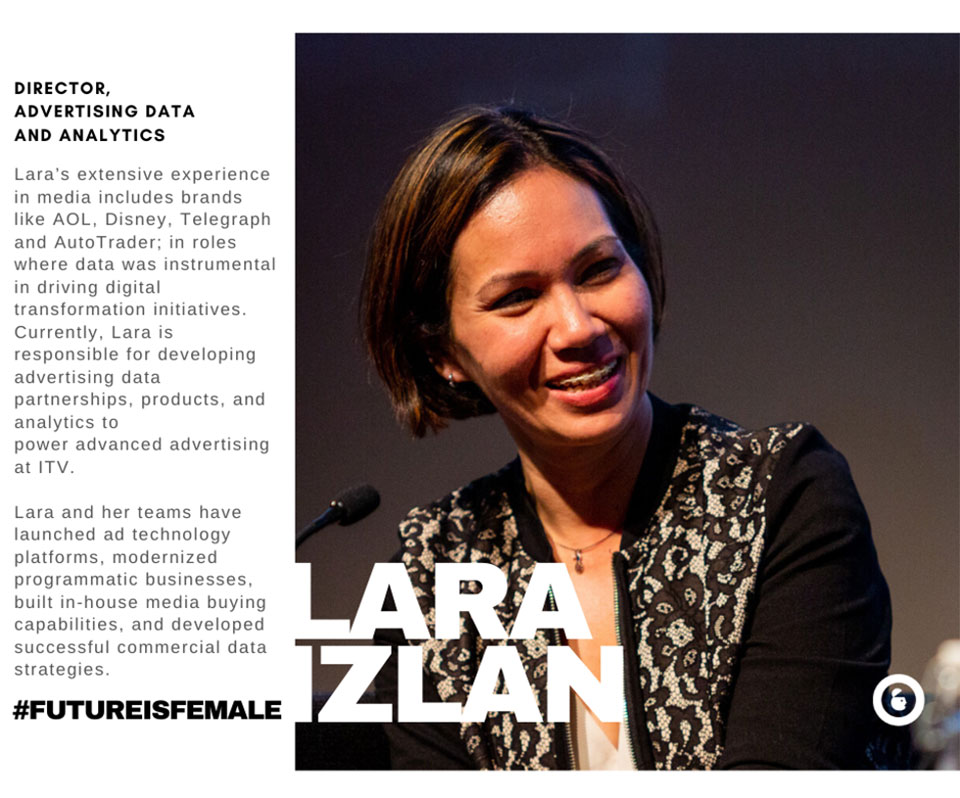 DIRECTOR,
ADVERTISING DATA
AND ANALYTICS

Lara's extensive experience in media includes brands like AOL, Disney, Telegraph and AutoTrader; in roles where data was instrumental in driving digital transformation initiatives. Currently, Lara is responsible for developing advertising data partnerships, products, and analytics to power advanced advertising at ITV.

Lara and her teams have launched ad technology platforms, modernized programmatic businesses, built in-house media buying capabilities, and developed successful commercial data strategies.

#FUTUREISFEMALE

LARA
IZLAN